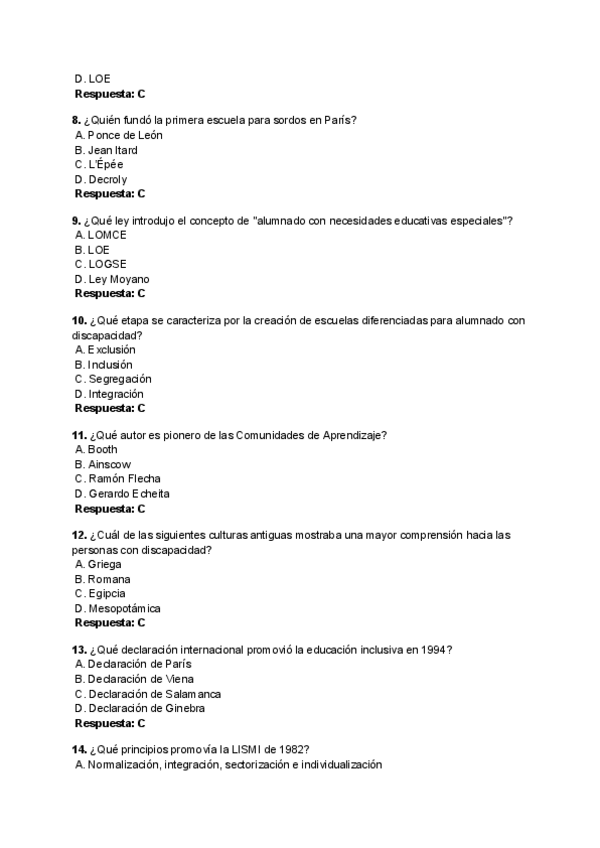 D. LOE
Respuesta: C

8. ¿Quién fundó la primera escuela para sordos en París?
A. Ponce de León
B. Jean Itard
C. L'Épée
D. Decroly
Respuesta: C

9. ¿Qué ley introdujo el concepto de "alumnado con necesidades educativas especiales"?
A. LOMCE
B. LOE
C. LOGSE
D. Ley Moyano
Respuesta: C

10. ¿Qué etapa se caracteriza por la creación de escuelas diferenciadas para alumnado con discapacidad?
A. Exclusión
B. Inclusión
C. Segregación
D. Integración
Respuesta: C

11. ¿Qué autor es pionero de las Comunidades de Aprendizaje?
A. Booth
B. Ainscow
C. Ramón Flecha
D. Gerardo Echeita
Respuesta: C

12. ¿Cuál de las siguientes culturas antiguas mostraba una mayor comprensión hacia las personas con discapacidad?
A. Griega
B. Romana
C. Egipcia
D. Mesopotámica
Respuesta: C

13. ¿Qué declaración internacional promovió la educación inclusiva en 1994?
A. Declaración de París
B. Declaración de Viena
C. Declaración de Salamanca
D. Declaración de Ginebra
Respuesta: C

14. ¿Qué principios promovía la LISMI de 1982?
A. Normalización, integración, sectorización e individualización